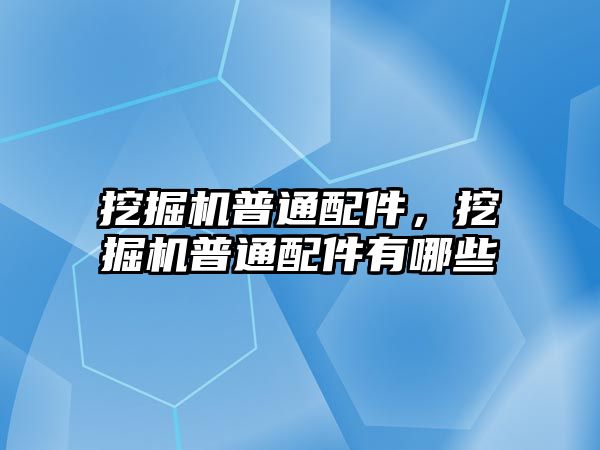 挖掘机普通配件，挖掘机普通配件有哪些